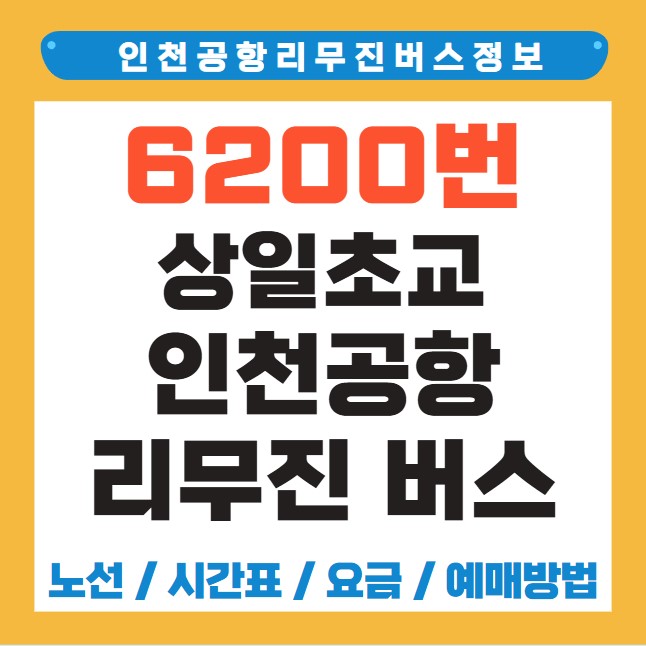 인천공항리무진버스정보

6200번
상일초교
인천공항
리무진 버스

노선 / 시간표 / 요금 / 예매방법